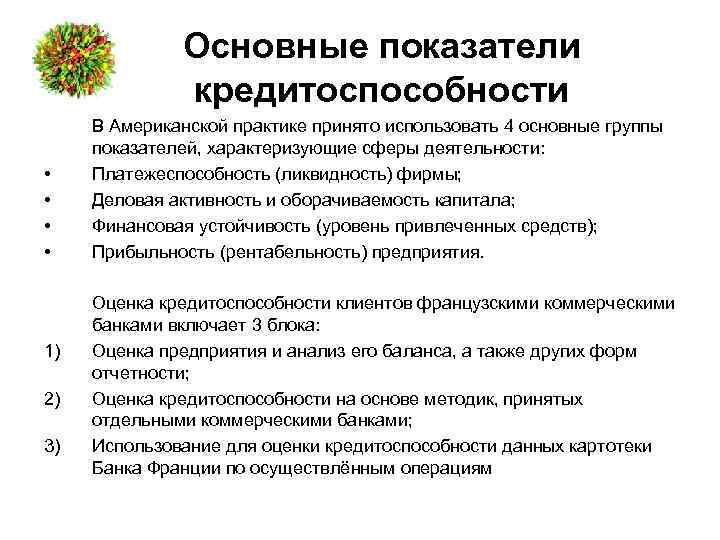 Основные показатели кредитоспособности

В Американской практике принято использовать 4 основные группы показателей, характеризующие сферы деятельности:

• Платежеспособность (ликвидность) фирмы;
• Деловая активность и оборачиваемость капитала;
• Финансовая устойчивость (уровень привлеченных средств);
• Прибыльность (рентабельность) предприятия.

Оценка кредитоспособности клиентов французскими коммерческими банками включает 3 блока:

1) Оценка предприятия и анализ его баланса, а также других форм отчетности;
2) Оценка кредитоспособности на основе методик, принятых отдельными коммерческими банками;
3) Использование для оценки кредитоспособности данных картотеки Банка Франции по осуществлённым операциям